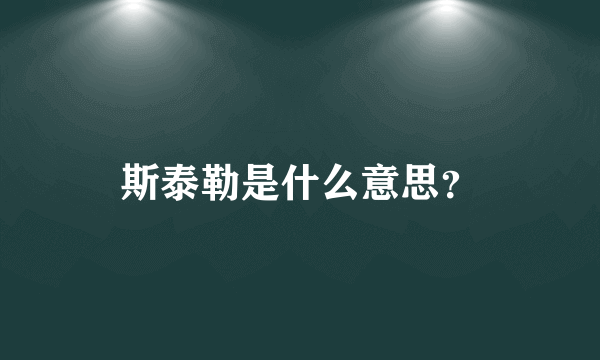 斯泰勒是什么意思?